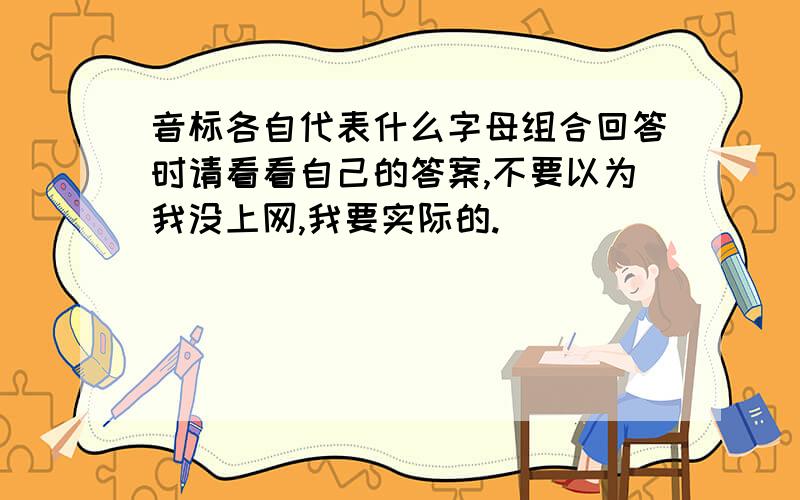 音标各自代表什么字母组合回答时请看看自己的答案,不要以为我没上网,我要实际的.